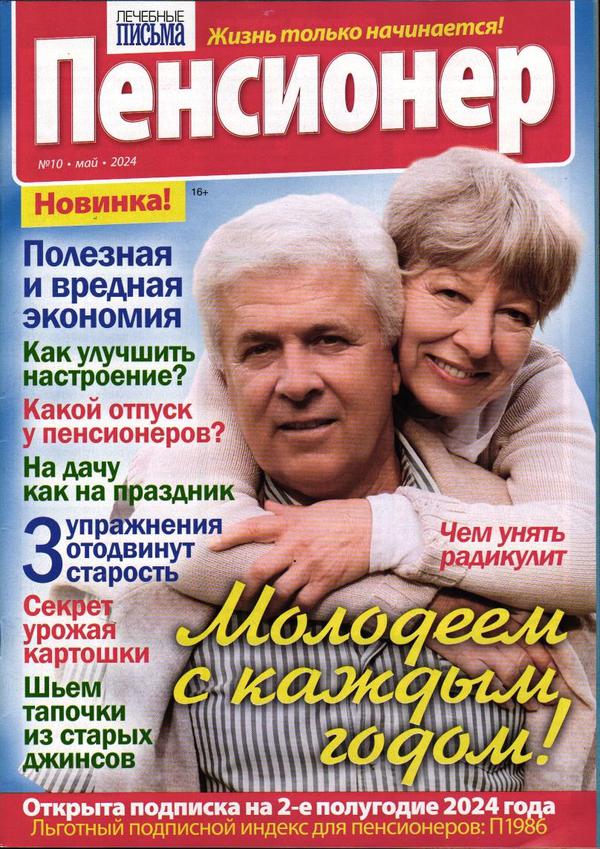 ЛЕЧЕБНЫЕ ПИСЬМА

Жизнь только начинается!

Пенсионер

№10 • май • 2024

Новинка!

16+

Полезная и вредная экономия

Как улучшить настроение?

Какой отпуск у пенсионеров?

На дачу как на праздник

3 упражнения отодвинут старость

Секрет урожая картошки

Шьем тапочки из старых джинсов

Чем унять радикулит

Молодеем с каждым годом!

Открыта подписка на 2-е полугодие 2024 года

Льготный подписной индекс для пенсионеров: П1986